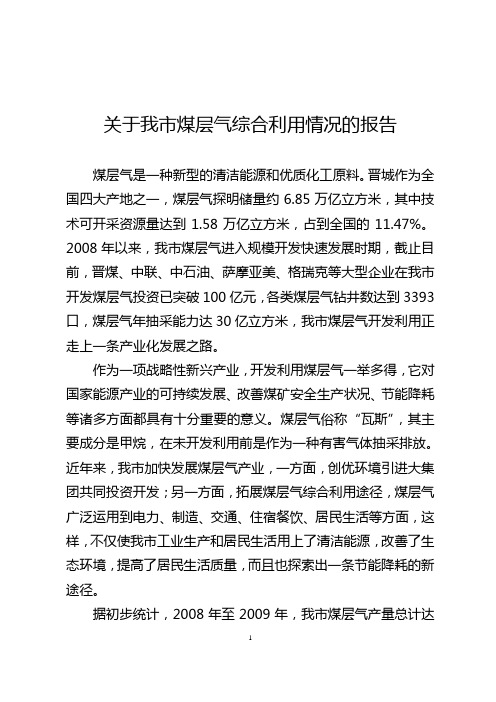 关于我市煤层气综合利用情况的报告

煤层气是一种新型的清洁能源和优质化工原料。晋城作为全国四大产地之一，煤层气探明储量约 6.85 万亿立方米，其中技术可开采资源量达到 1.58 万亿立方米，占到全国的 11.47%。2008 年以来，我市煤层气进入规模开发快速发展时期，截止目前，晋煤、中联、中石油、萨摩亚美、格瑞克等大型企业在我市开发煤层气投资已突破 100 亿元，各类煤层气钻井数达到 3393 口，煤层气年抽采能力达 30 亿立方米，我市煤层气开发利用正走上一条产业化发展之路。

作为一项战略性新兴产业，开发利用煤层气一举多得，它对国家能源产业的可持续发展、改善煤矿安全生产状况、节能降耗等诸多方面都具有十分重要的意义。煤层气俗称“瓦斯”，其主要成分是甲烷，在未开发利用前是作为一种有害气体抽采排放。近年来，我市加快发展煤层气产业，一方面，创优环境引进大集团共同投资开发；另一方面，拓展煤层气综合利用途径，煤层气广泛运用到电力、制造、交通、住宿餐饮、居民生活等方面，这样，不仅使我市工业生产和居民生活用上了清洁能源，改善了生态环境，提高了居民生活质量，而且也探索出一条节能降耗的新途径。

据初步统计，2008 年至 2009 年，我市煤层气产量总计达

1